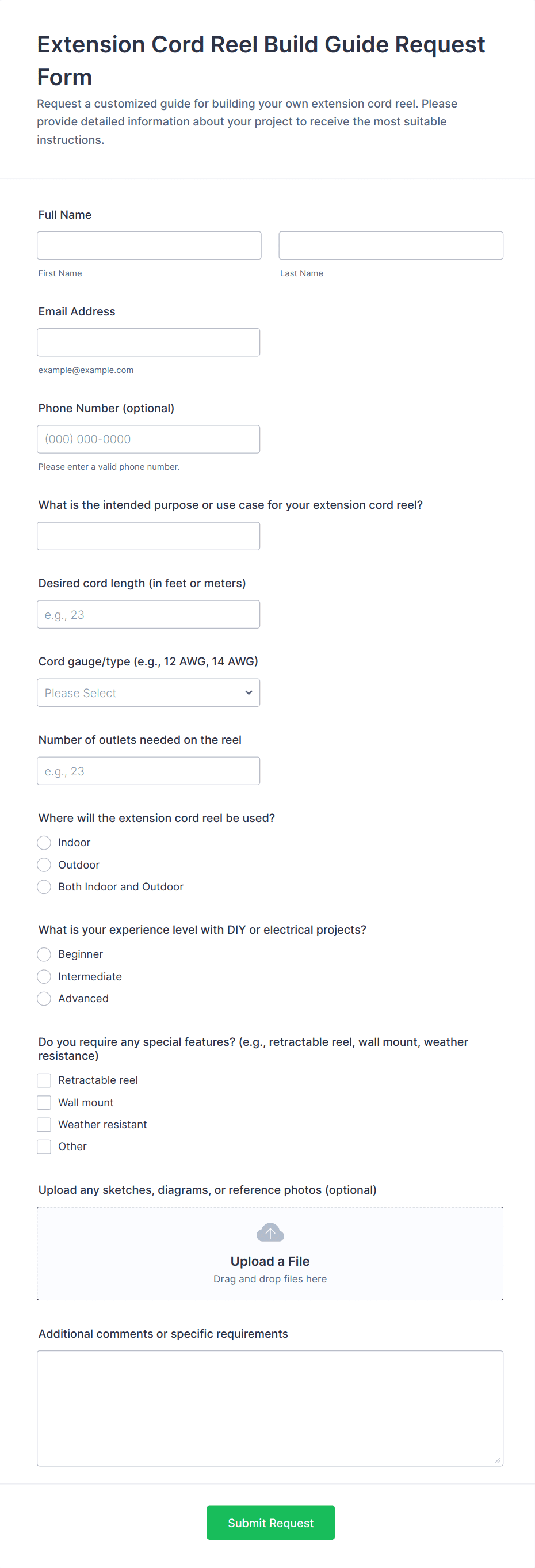 Extension Cord Reel Build Guide Request Form

Request a customized guide for building your own extension cord reel. Please provide detailed information about your project to receive the most suitable instructions.

Full Name

First Name

Last Name

Email Address

example@example.com

Phone Number (optional)

(000) 000-0000

Please enter a valid phone number.

What is the intended purpose or use case for your extension cord reel?

Desired cord length (in feet or meters)

e.g., 23

Cord gauge/type (e.g., 12 AWG, 14 AWG)

Please Select

Number of outlets needed on the reel

e.g., 23

Where will the extension cord reel be used?

Indoor

Outdoor

Both Indoor and Outdoor

What is your experience level with DIY or electrical projects?

Beginner

Intermediate

Advanced

Do you require any special features? (e.g., retractable reel, wall mount, weather resistance)

Retractable reel

Wall mount

Weather resistant

Other

Upload any sketches, diagrams, or reference photos (optional)

Upload a File

Drag and drop files here

Additional comments or specific requirements

Submit Request